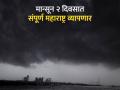 मान्सून २ दिवसात
संपूर्ण महाराष्ट्र व्यापणार